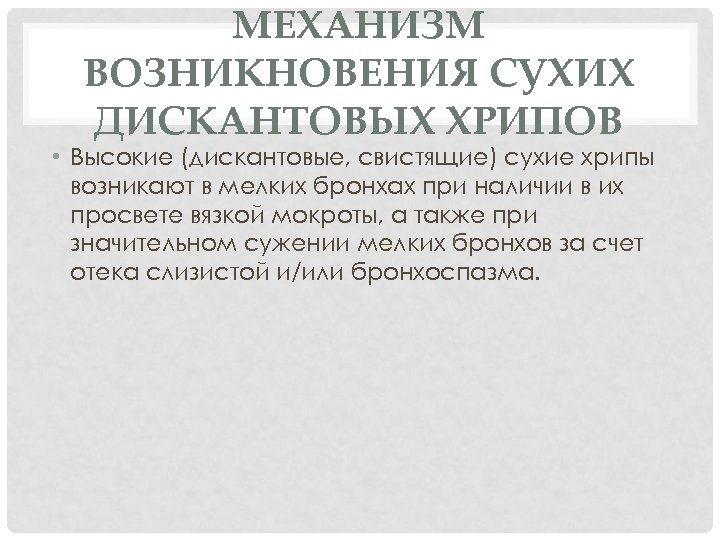 МЕХАНИЗМ
ВОЗНИКНОВЕНИЯ СУХИХ
ДИСКАНТОВЫХ ХРИПОВ

• Высокие (дискантовые, свистящие) сухие хрипы возникают в мелких бронхах при наличии в их просвете вязкой мокроты, а также при значительном сужении мелких бронхов за счет отека слизистой и/или бронхоспазма.